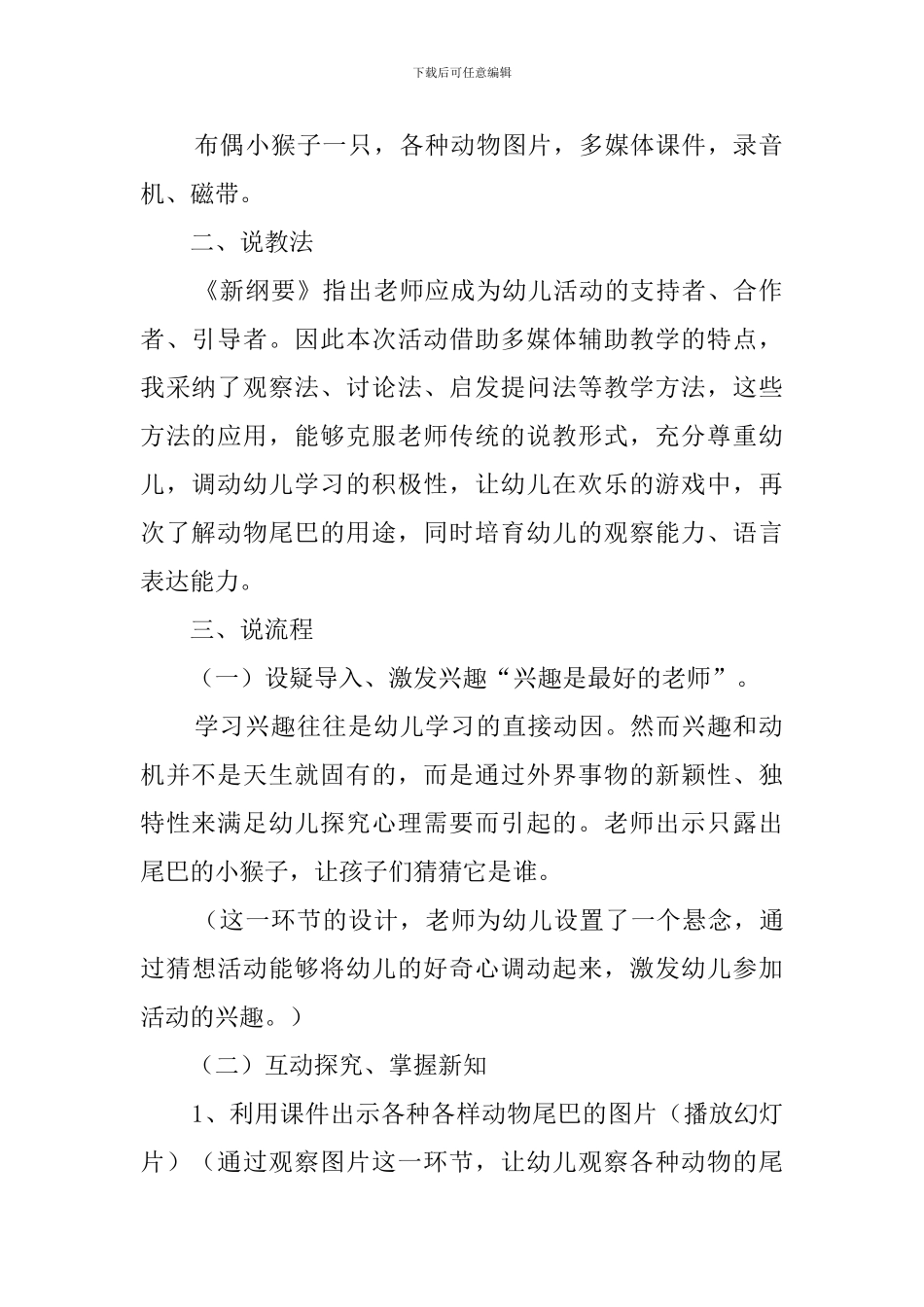 下载后可任意编辑

布偶小猴子一只，各种动物图片，多媒体课件，录音机、磁带。

二、说教法

《新纲要》指出老师应成为幼儿活动的支持者、合作者、引导者。因此本次活动借助多媒体辅助教学的特点，我采纳了观察法、讨论法、启发提问法等教学方法，这些方法的应用，能够克服老师传统的说教形式，充分尊重幼儿，调动幼儿学习的积极性，让幼儿在欢乐的游戏中，再次了解动物尾巴的用途，同时培育幼儿的观察能力、语言表达能力。

三、说流程

（一）设疑导入、激发兴趣“兴趣是最好的老师”。

学习兴趣往往是幼儿学习的直接动因。然而兴趣和动机并不是天生就固有的，而是通过外界事物的新颖性、独特性来满足幼儿探究心理需要而引起的。老师出示只露出尾巴的小猴子，让孩子们猜猜它是谁。

（这一环节的设计，老师为幼儿设置了一个悬念，通过猜想活动能够将幼儿的好奇心调动起来，激发幼儿参加活动的兴趣。）

（二）互动探究、掌握新知

1、利用课件出示各种各样动物尾巴的图片（播放幻灯片）（通过观察图片这一环节，让幼儿观察各种动物的尾